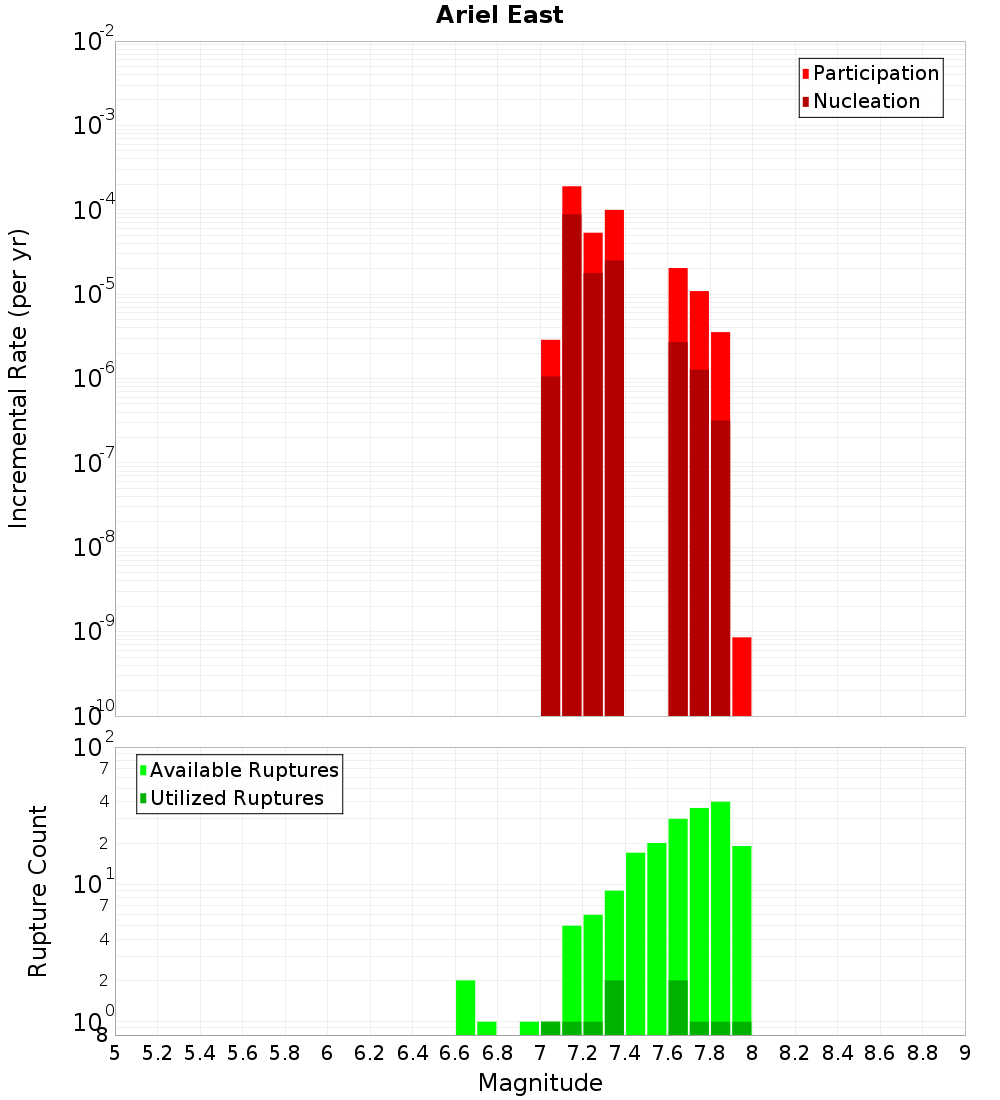 Ariel East

Participation
Nucleation

Incremental Rate (per yr)

$10^{-2}$
$10^{-3}$
$10^{-4}$
$10^{-5}$
$10^{-6}$
$10^{-7}$
$10^{-8}$
$10^{-9}$
$10^{-10}$

Available Ruptures
Utilized Ruptures

Rupture Count

$10^{2}$
7
4
2
$10^{1}$
7
4
2
$10^{0}$
8

5 5.2 5.4 5.6 5.8 6 6.2 6.4 6.6 6.8 7 7.2 7.4 7.6 7.8 8 8.2 8.4 8.6 8.8 9

Magnitude